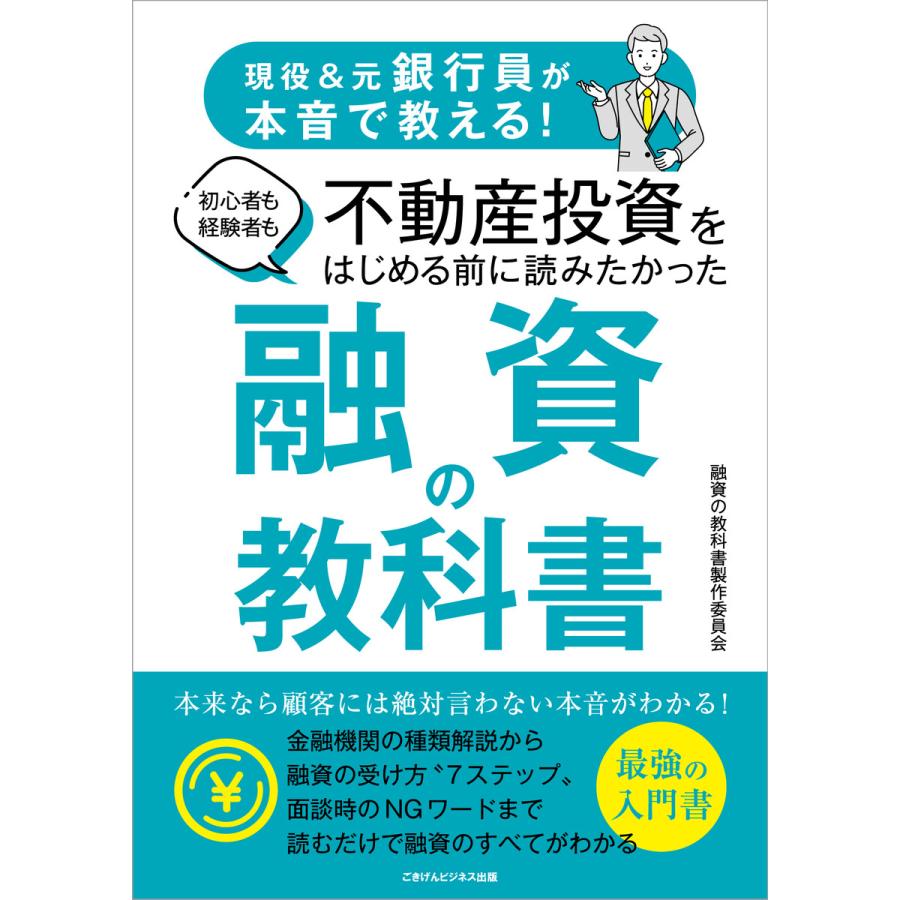 現役＆元銀行員が本音で教える！

初心者も経験者も

不動産投資をはじめる前に読みたかった

融資の教科書

融資の教科書製作委員会

本来なら顧客には絶対言わない本音がわかる！

¥

金融機関の種類解説から
融資の受け方〝7ステップ〟
面談時のNGワードまで
読むだけで融資のすべてがわかる

最強の入門書

ごきげんビジネス出版